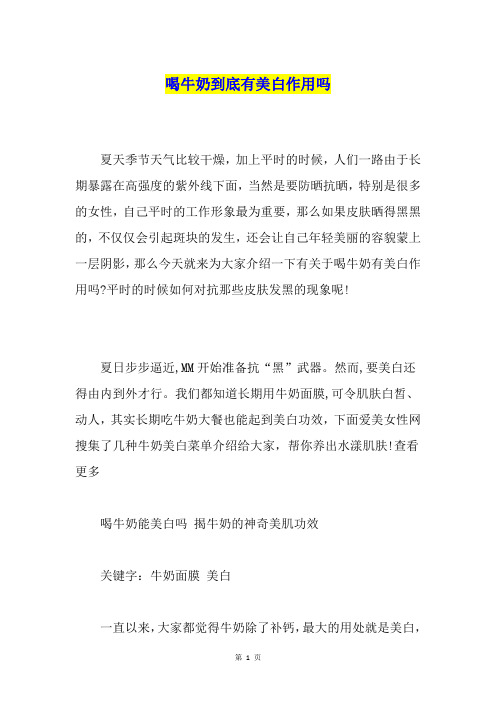 喝牛奶到底有美白作用吗

夏天季节天气比较干燥，加上平时的时候，人们一路由于长期暴露在高强度的紫外线下面，当然是要防晒抗晒，特别是很多的女性，自己平时的工作形象最为重要，那么如果皮肤晒得黑黑的，不仅仅会引起斑块的发生，还会让自己年轻美丽的容貌蒙上一层阴影，那么今天就来为大家介绍一下有关于喝牛奶有美白作用吗?平时的时候如何对抗那些皮肤发黑的现象呢!

夏日步步逼近,MM开始准备抗“黑”武器。然而,要美白还得由内到外才行。我们都知道长期用牛奶面膜,可令肌肤白皙、动人，其实长期吃牛奶大餐也能起到美白功效，下面爱美女性网搜集了几种牛奶美白菜单介绍给大家，帮你养出水漾肌肤!查看更多

喝牛奶能美白吗 揭牛奶的神奇美肌功效

关键字：牛奶面膜 美白

一直以来，大家都觉得牛奶除了补钙，最大的用处就是美白，

第 1 页